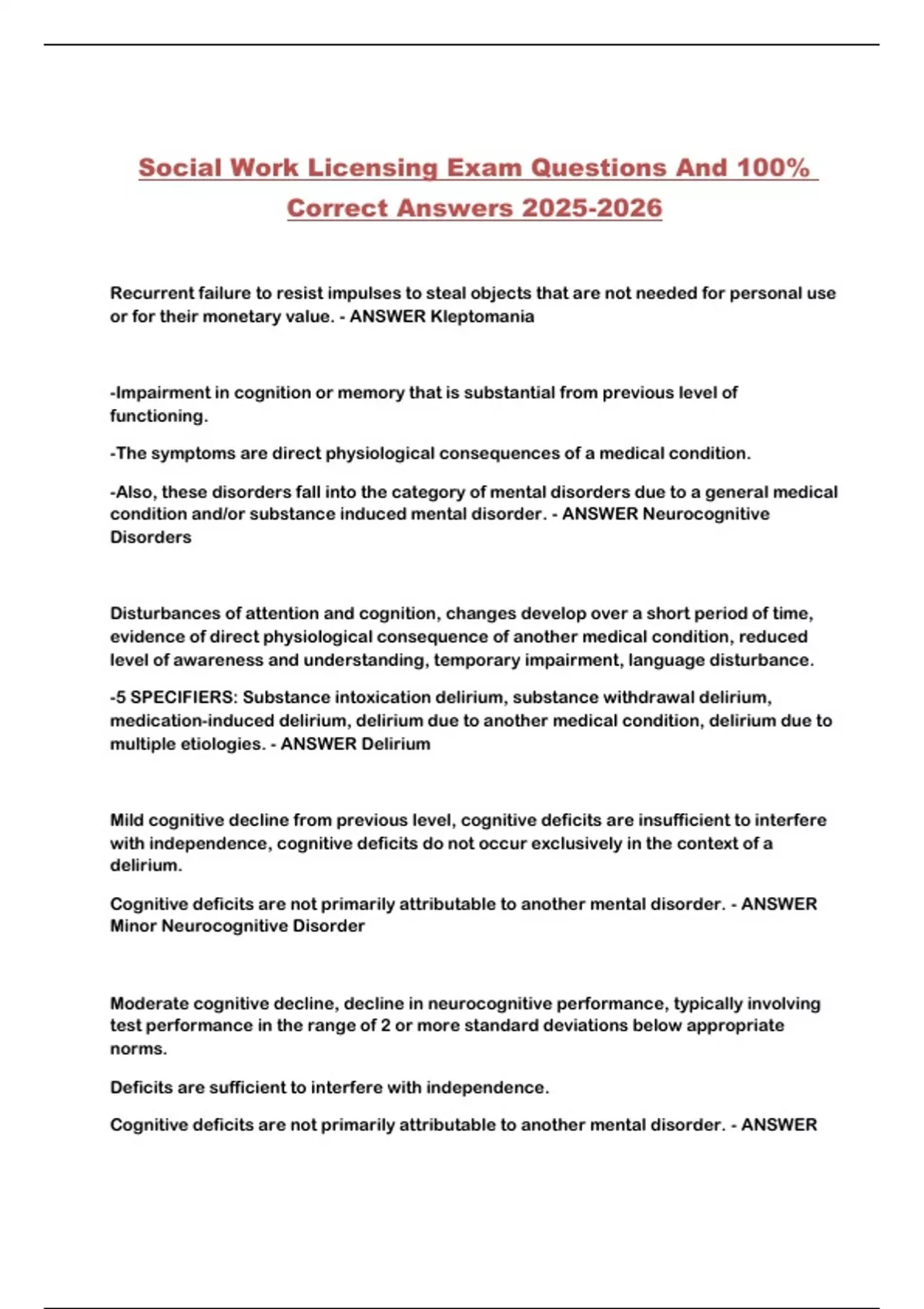 Social Work Licensing Exam Questions And 100% Correct Answers 2025-2026

Recurrent failure to resist impulses to steal objects that are not needed for personal use or for their monetary value. - ANSWER Kleptomania

-Impairment in cognition or memory that is substantial from previous level of functioning.

-The symptoms are direct physiological consequences of a medical condition.

-Also, these disorders fall into the category of mental disorders due to a general medical condition and/or substance induced mental disorder. - ANSWER Neurocognitive Disorders

Disturbances of attention and cognition, changes develop over a short period of time, evidence of direct physiological consequence of another medical condition, reduced level of awareness and understanding, temporary impairment, language disturbance.

-5 SPECIFIERS: Substance intoxication delirium, substance withdrawal delirium, medication-induced delirium, delirium due to another medical condition, delirium due to multiple etiologies. - ANSWER Delirium

Mild cognitive decline from previous level, cognitive deficits are insufficient to interfere with independence, cognitive deficits do not occur exclusively in the context of a delirium.

Cognitive deficits are not primarily attributable to another mental disorder. - ANSWER Minor Neurocognitive Disorder

Moderate cognitive decline, decline in neurocognitive performance, typically involving test performance in the range of 2 or more standard deviations below appropriate norms.

Deficits are sufficient to interfere with independence.

Cognitive deficits are not primarily attributable to another mental disorder. - ANSWER